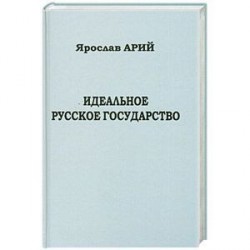 Ярослав АРИЙ

ИДЕАЛЬНОЕ
РУССКОЕ ГОСУДАРСТВО